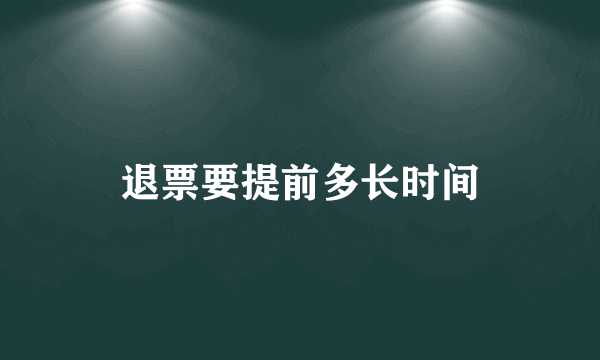 退票要提前多长时间